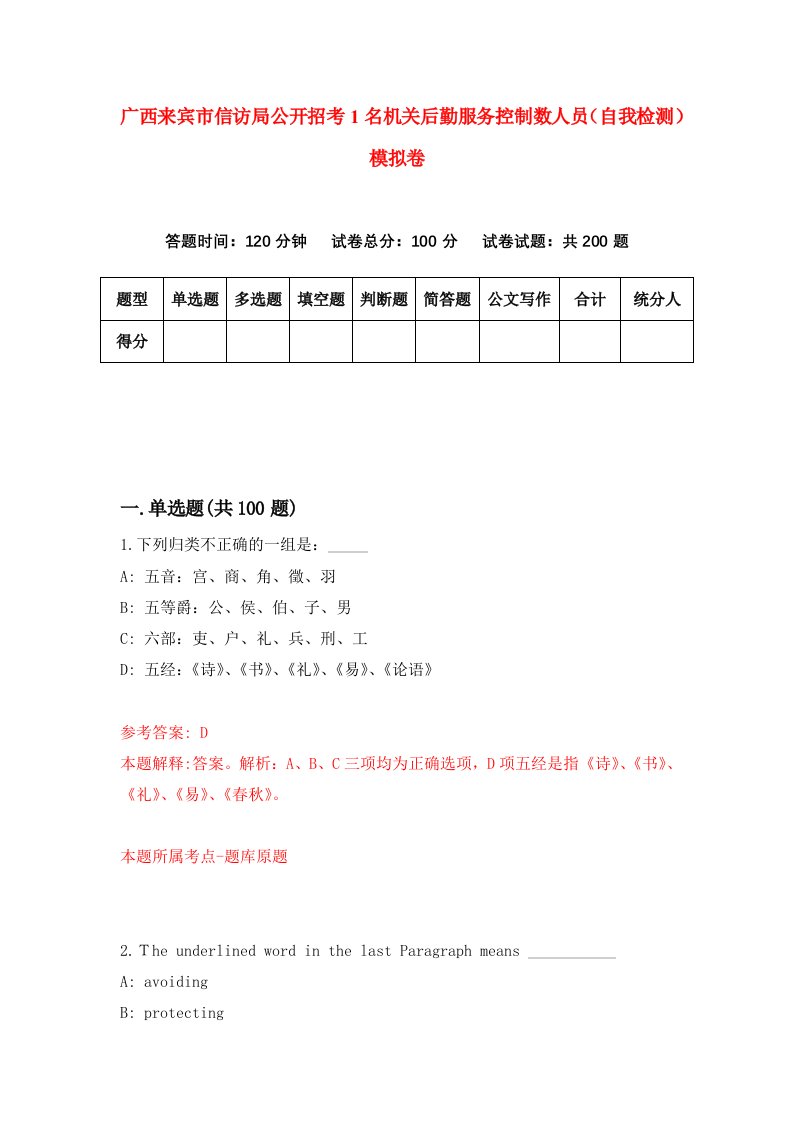 广西来宾市信访局公开招考1名机关后勤服务控制数人员（自我检测）模拟卷

答题时间：120分钟　试卷总分：100分　试卷试题：共200题

| 题型 | 单选题 | 多选题 | 填空题 | 判断题 | 简答题 | 公文写作 | 合计 | 统分人 |
|---|---|---|---|---|---|---|---|---|
| 得分 | | | | | | | | |

一.单选题(共100题)

1.下列归类不正确的一组是：_____

A: 五音：宫、商、角、徵、羽

B: 五等爵：公、侯、伯、子、男

C: 六部：吏、户、礼、兵、刑、工

D: 五经：《诗》、《书》、《礼》、《易》、《论语》

参考答案: D

本题解释:答案。解析：A、B、C三项均为正确选项，D项五经是指《诗》、《书》、《礼》、《易》、《春秋》。

本题所属考点-题库原题

2.The underlined word in the last Paragraph means ___________

A: avoiding

B: protecting